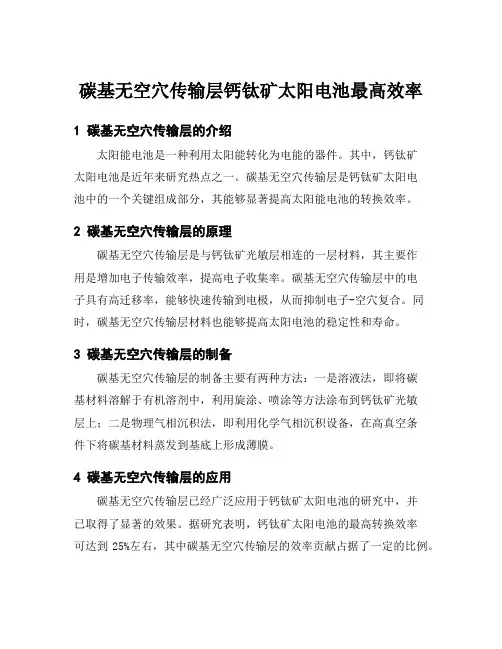 碳基无空穴传输层钙钛矿太阳电池最高效率

1 碳基无空穴传输层的介绍

太阳能电池是一种利用太阳能转化为电能的器件。其中，钙钛矿太阳电池是近年来研究热点之一。碳基无空穴传输层是钙钛矿太阳电池中的一个关键组成部分，其能够显著提高太阳能电池的转换效率。

2 碳基无空穴传输层的原理

碳基无空穴传输层是与钙钛矿光敏层相连的一层材料，其主要作用是增加电子传输效率，提高电子收集率。碳基无空穴传输层中的电子具有高迁移率，能够快速传输到电极，从而抑制电子-空穴复合。同时，碳基无空穴传输层材料也能够提高太阳电池的稳定性和寿命。

3 碳基无空穴传输层的制备

碳基无空穴传输层的制备主要有两种方法：一是溶液法，即将碳基材料溶解于有机溶剂中，利用旋涂、喷涂等方法涂布到钙钛矿光敏层上；二是物理气相沉积法，即利用化学气相沉积设备，在高真空条件下将碳基材料蒸发到基底上形成薄膜。

4 碳基无空穴传输层的应用

碳基无空穴传输层已经广泛应用于钙钛矿太阳电池的研究中，并已取得了显著的效果。据研究表明，钙钛矿太阳电池的最高转换效率可达到 25%左右，其中碳基无空穴传输层的效率贡献占据了一定的比例。